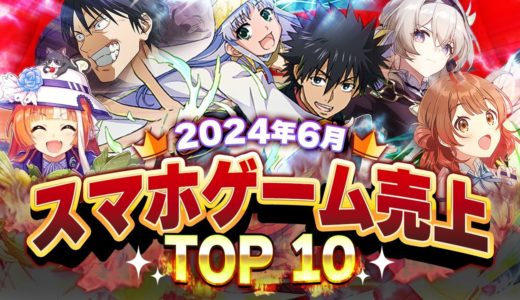 2024年6月
スマホゲーム売上
TOP 10